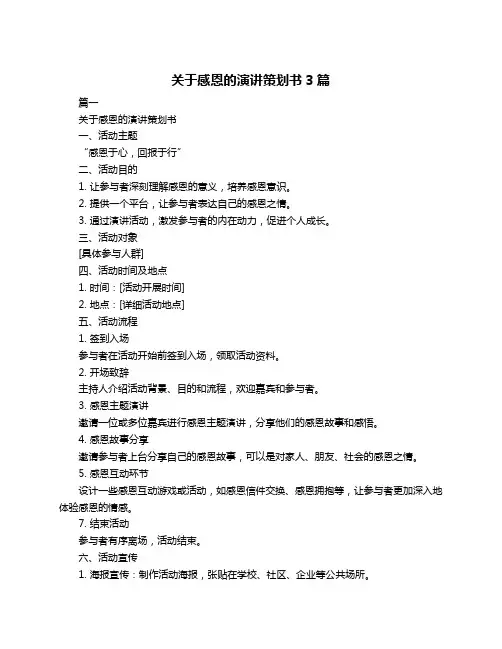 关于感恩的演讲策划书 3 篇

篇一

关于感恩的演讲策划书

一、活动主题

“感恩于心，回报于行”

二、活动目的

1. 让参与者深刻理解感恩的意义，培养感恩意识。

2. 提供一个平台，让参与者表达自己的感恩之情。

3. 通过演讲活动，激发参与者的内在动力，促进个人成长。

三、活动对象

[具体参与人群]

四、活动时间及地点

1. 时间：[活动开展时间]

2. 地点：[详细活动地点]

五、活动流程

1. 签到入场

参与者在活动开始前签到入场，领取活动资料。

2. 开场致辞

主持人介绍活动背景、目的和流程，欢迎嘉宾和参与者。

3. 感恩主题演讲

邀请一位或多位嘉宾进行感恩主题演讲，分享他们的感恩故事和感悟。

4. 感恩故事分享

邀请参与者上台分享自己的感恩故事，可以是对家人、朋友、社会的感恩之情。

5. 感恩互动环节

设计一些感恩互动游戏或活动，如感恩信件交换、感恩拥抱等，让参与者更加深入地体验感恩的情感。

7. 结束活动

参与者有序离场，活动结束。

六、活动宣传

1. 海报宣传：制作活动海报，张贴在学校、社区、企业等公共场所。